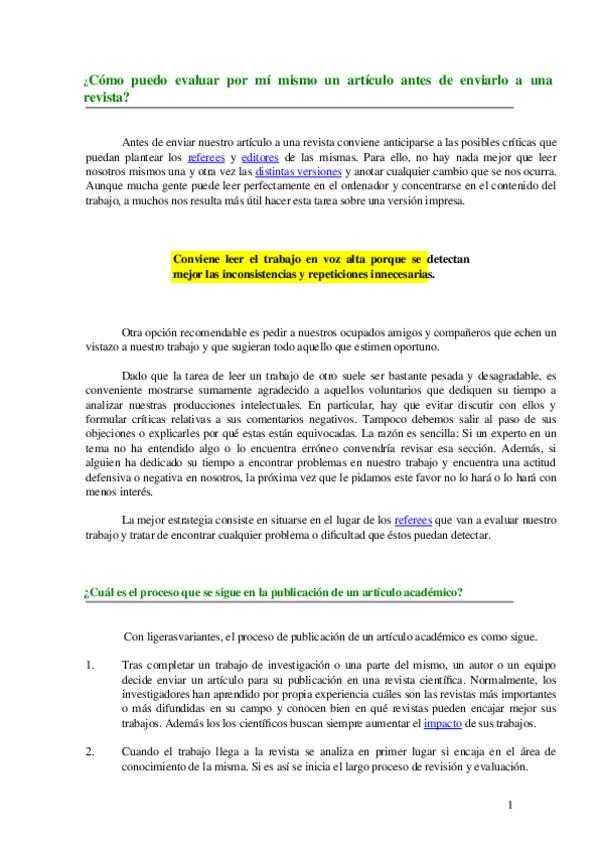 ¿Cómo puedo evaluar por mí mismo un artículo antes de enviarlo a una revista?

Antes de enviar nuestro artículo a una revista conviene anticiparse a las posibles críticas que puedan plantear los referees y editores de las mismas. Para ello, no hay nada mejor que leer nosotros mismos una y otra vez las distintas versiones y anotar cualquier cambio que se nos ocurra. Aunque mucha gente puede leer perfectamente en el ordenador y concentrarse en el contenido del trabajo, a muchos nos resulta más útil hacer esta tarea sobre una versión impresa.

Conviene leer el trabajo en voz alta porque se detectan mejor las inconsistencias y repeticiones innecesarias.

Otra opción recomendable es pedir a nuestros ocupados amigos y compañeros que echen un vistazo a nuestro trabajo y que sugieran todo aquello que estimen oportuno.

Dado que la tarea de leer un trabajo de otro suele ser bastante pesada y desagradable, es conveniente mostrarse sumamente agradecido a aquellos voluntarios que dediquen su tiempo a analizar nuestras producciones intelectuales. En particular, hay que evitar discutir con ellos y formular críticas relativas a sus comentarios negativos. Tampoco debemos salir al paso de sus objeciones o explicarles por qué estas están equivocadas. La razón es sencilla: Si un experto en un tema no ha entendido algo o lo encuentra erróneo convendría revisar esa sección. Además, si alguien ha dedicado su tiempo a encontrar problemas en nuestro trabajo y encuentra una actitud defensiva o negativa en nosotros, la próxima vez que le pidamos este favor no lo hará o lo hará con menos interés.

La mejor estrategia consiste en situarse en el lugar de los referees que van a evaluar nuestro trabajo y tratar de encontrar cualquier problema o dificultad que éstos puedan detectar.

¿Cuál es el proceso que se sigue en la publicación de un artículo académico?

Con ligerasvariantes, el proceso de publicación de un artículo académico es como sigue.

1. Tras completar un trabajo de investigación o una parte del mismo, un autor o un equipo decide enviar un artículo para su publicación en una revista científica. Normalmente, los investigadores han aprendido por propia experiencia cuáles son las revistas más importantes o más difundidas en su campo y conocen bien en qué revistas pueden encajar mejor sus trabajos. Además los los científicos buscan siempre aumentar el impacto de sus trabajos.

2. Cuando el trabajo llega a la revista se analiza en primer lugar si encaja en el área de conocimiento de la misma. Si es así se inicia el largo proceso de revisión y evaluación.

1